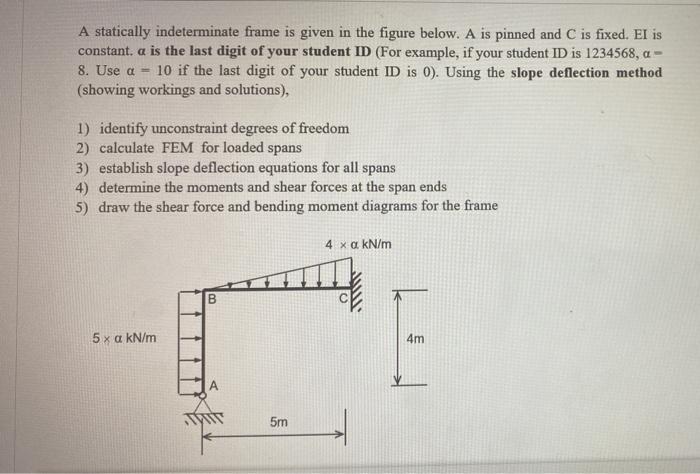 A statically indeterminate frame is given in the figure below. A is pinned and C is fixed. EI is constant. α is the last digit of your student ID (For example, if your student ID is 1234568, α = 8. Use α = 10 if the last digit of your student ID is 0). Using the slope deflection method (showing workings and solutions),

1) identify unconstraint degrees of freedom
2) calculate FEM for loaded spans
3) establish slope deflection equations for all spans
4) determine the moments and shear forces at the span ends
5) draw the shear force and bending moment diagrams for the frame

4 × α kN/m

B

C

5 × α kN/m

4m

A

5m